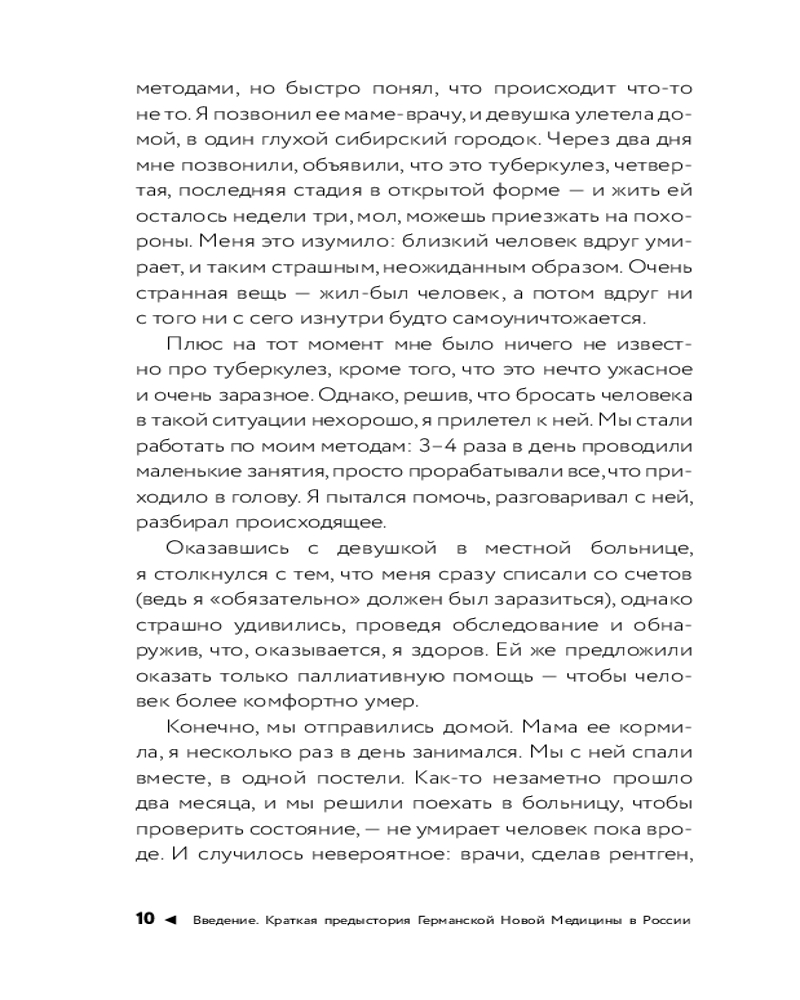 методами, но быстро понял, что происходит что-то не то. Я позвонил ее маме-врачу, и девушка улетела домой, в один глухой сибирский городок. Через два дня мне позвонили, объявили, что это туберкулез, четвертая, последняя стадия в открытой форме — и жить ей осталось недели три, мол, можешь приезжать на похороны. Меня это изумило: близкий человек вдруг умирает, и таким страшным, неожиданным образом. Очень странная вещь — жил-был человек, а потом вдруг ни с того ни с сего изнутри будто самоуничтожается.

Плюс на тот момент мне было ничего не известно про туберкулез, кроме того, что это нечто ужасное и очень заразное. Однако, решив, что бросать человека в такой ситуации нехорошо, я прилетел к ней. Мы стали работать по моим методам: 3–4 раза в день проводили маленькие занятия, просто прорабатывали все, что приходило в голову. Я пытался помочь, разговаривал с ней, разбирал происходящее.

Оказавшись с девушкой в местной больнице, я столкнулся с тем, что меня сразу списали со счетов (ведь я «обязательно» должен был заразиться), однако страшно удивились, проведя обследование и обнаружив, что, оказывается, я здоров. Ей же предложили оказать только паллиативную помощь — чтобы человек более комфортно умер.

Конечно, мы отправились домой. Мама ее кормила, я несколько раз в день занимался. Мы с ней спали вместе, в одной постели. Как-то незаметно прошло два месяца, и мы решили поехать в больницу, чтобы проверить состояние, — не умирает человек пока вроде. И случилось невероятное: врачи, сделав рентген,

10 ◄ Введение. Краткая предыстория Германской Новой Медицины в России